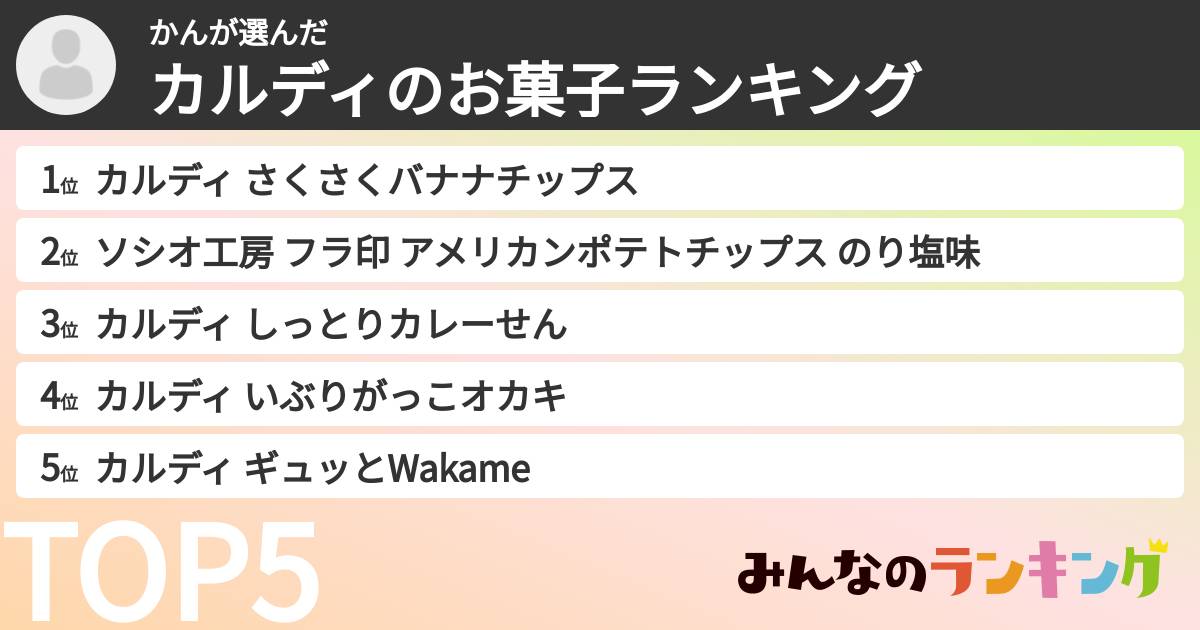 かんが選んだ
カルディのお菓子ランキング

1位 カルディ さくさくバナナチップス
2位 ソシオ工房 フラ印 アメリカンポテトチップス のり塩味
3位 カルディ しっとりカレーせん
4位 カルディ いぶりがっこオカキ
5位 カルディ ギュッとWakame

TOP5

みんなのランキング